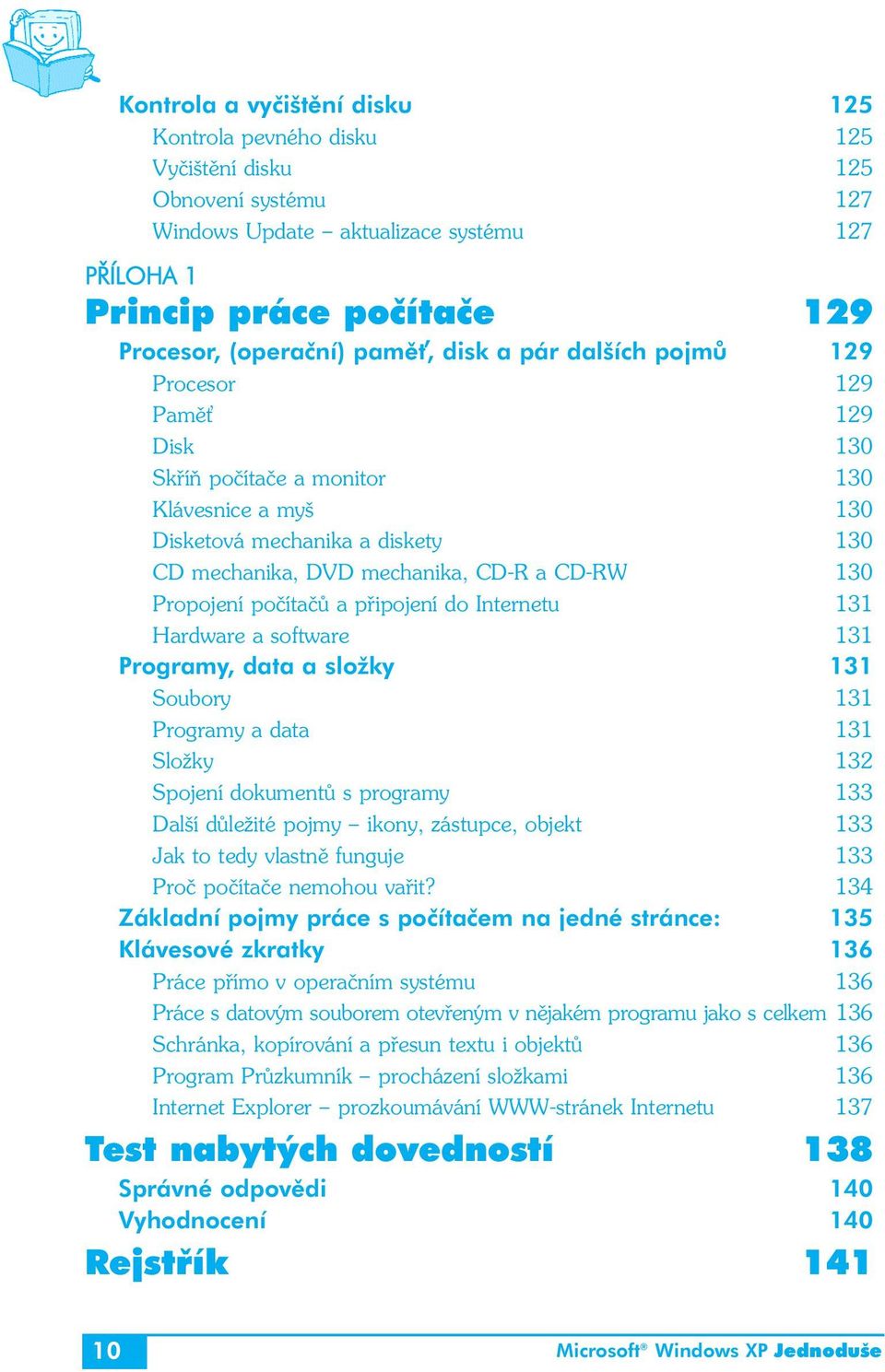 Kontrola a vyčištění disku 125
Kontrola pevného disku 125
Vyčištění disku 125
Obnovení systému 127
Windows Update – aktualizace systému 127

PŘÍLOHA 1
Princip práce počítače 129
Procesor, (operační) paměť, disk a pár dalších pojmů 129
Procesor 129
Paměť 129
Disk 130
Skříň počítače a monitor 130
Klávesnice a myš 130
Disketová mechanika a diskety 130
CD mechanika, DVD mechanika, CD-R a CD-RW 130
Propojení počítačů a připojení do Internetu 131
Hardware a software 131
Programy, data a složky 131
Soubory 131
Programy a data 131
Složky 132
Spojení dokumentů s programy 133
Další důležité pojmy – ikony, zástupce, objekt 133
Jak to tedy vlastně funguje 133
Proč počítače nemohou vařit? 134
Základní pojmy práce s počítačem na jedné stránce: 135
Klávesové zkratky 136
Práce přímo v operačním systému 136
Práce s datovým souborem otevřeným v nějakém programu jako s celkem 136
Schránka, kopírování a přesun textu i objektů 136
Program Průzkumník – procházení složkami 136
Internet Explorer – prozkoumávání WWW-stránek Internetu 137
Test nabytých dovedností 138
Správné odpovědi 140
Vyhodnocení 140
Rejstřík 141

10 Microsoft® Windows XP Jednoduše